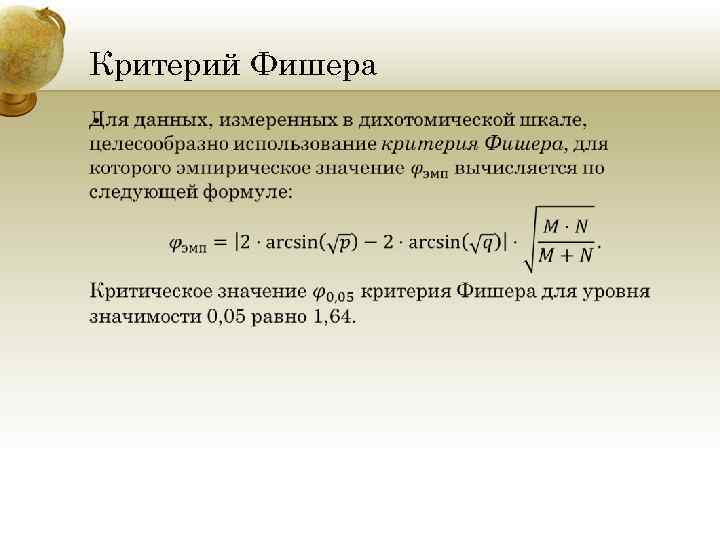 Критерий Фишера

Для данных, измеренных в дихотомической шкале, целесообразно использование критерия Фишера, для которого эмпирическое значение $\varphi_{эмп}$ вычисляется по следующей формуле:

$\varphi_{эмп} = |2 \cdot \arcsin(\sqrt{p}) - 2 \cdot \arcsin(\sqrt{q})| \cdot \sqrt{\frac{M \cdot N}{M + N}}.$

Критическое значение $\varphi_{0,05}$ критерия Фишера для уровня значимости 0,05 равно 1,64.